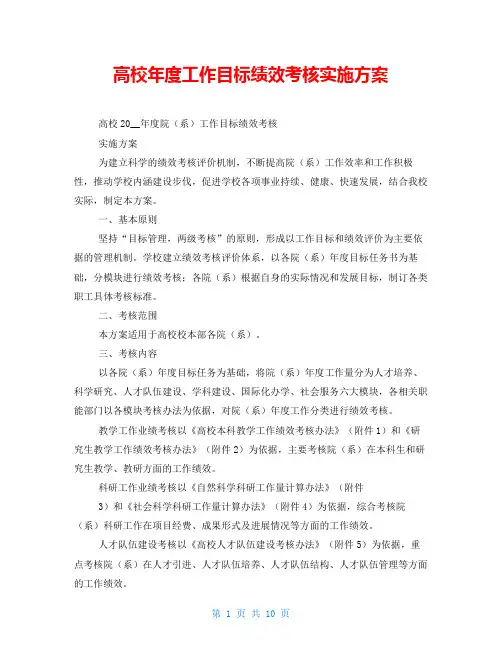 高校年度工作目标绩效考核实施方案

高校 20__年度院（系）工作目标绩效考核

实施方案

为建立科学的绩效考核评价机制，不断提高院（系）工作效率和工作积极性，推动学校内涵建设步伐，促进学校各项事业持续、健康、快速发展，结合我校实际，制定本方案。

一、基本原则

坚持“目标管理，两级考核”的原则，形成以工作目标和绩效评价为主要依据的管理机制。学校建立绩效考核评价体系，以各院（系）年度目标任务书为基础，分模块进行绩效考核；各院（系）根据自身的实际情况和发展目标，制订各类职工具体考核标准。

二、考核范围

本方案适用于高校校本部各院（系）。

三、考核内容

以各院（系）年度目标任务为基础，将院（系）年度工作量分为人才培养、科学研究、人才队伍建设、学科建设、国际化办学、社会服务六大模块，各相关职能部门以各模块考核办法为依据，对院（系）年度工作分类进行绩效考核。

教学工作业绩考核以《高校本科教学工作绩效考核办法》（附件 1）和《研究生教学工作绩效考核办法》（附件 2）为依据，主要考核院（系）在本科生和研究生教学、教研方面的工作绩效。

科研工作业绩考核以《自然科学科研工作量计算办法》（附件 3）和《社会科学科研工作量计算办法》（附件 4）为依据，综合考核院（系）科研工作在项目经费、成果形式及进展情况等方面的工作绩效。

人才队伍建设考核以《高校人才队伍建设考核办法》（附件 5）为依据，重点考核院（系）在人才引进、人才队伍培养、人才队伍结构、人才队伍管理等方面的工作绩效。

第 1 页 共 10 页